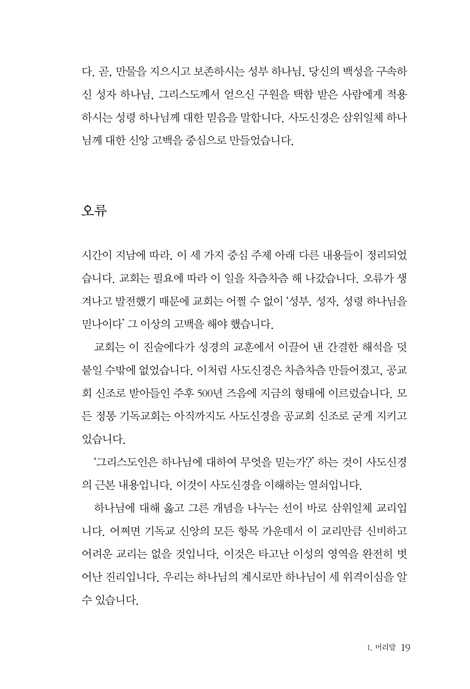 다. 곧, 만물을 지으시고 보존하시는 성부 하나님, 당신의 백성을 구속하신 성자 하나님, 그리스도께서 얻으신 구원을 택함 받은 사람에게 적용하시는 성령 하나님께 대한 믿음을 말합니다. 사도신경은 삼위일체 하나님께 대한 신앙 고백을 중심으로 만들었습니다.

오류

시간이 지남에 따라, 이 세 가지 중심 주제 아래 다른 내용들이 정리되었습니다. 교회는 필요에 따라 이 일을 차츰차츰 해 나갔습니다. 오류가 생겨나고 발전했기 때문에 교회는 어쩔 수 없이 '성부, 성자, 성령 하나님을 믿나이다' 그 이상의 고백을 해야 했습니다.

교회는 이 진술에다가 성경의 교훈에서 이끌어 낸 간결한 해석을 덧붙일 수밖에 없었습니다. 이처럼 사도신경은 차츰차츰 만들어졌고, 공교회 신조로 받아들인 주후 500년 즈음에 지금의 형태에 이르렀습니다. 모든 정통 기독교회는 아직까지도 사도신경을 공교회 신조로 굳게 지키고 있습니다.

'그리스도인은 하나님에 대하여 무엇을 믿는가?' 하는 것이 사도신경의 근본 내용입니다. 이것이 사도신경을 이해하는 열쇠입니다.

하나님에 대해 옳고 그른 개념을 나누는 선이 바로 삼위일체 교리입니다. 어쩌면 기독교 신앙의 모든 항목 가운데서 이 교리만큼 신비하고 어려운 교리는 없을 것입니다. 이것은 타고난 이성의 영역을 완전히 벗어난 진리입니다. 우리는 하나님의 계시로만 하나님이 세 위격이심을 알 수 있습니다.

1. 머리말 19